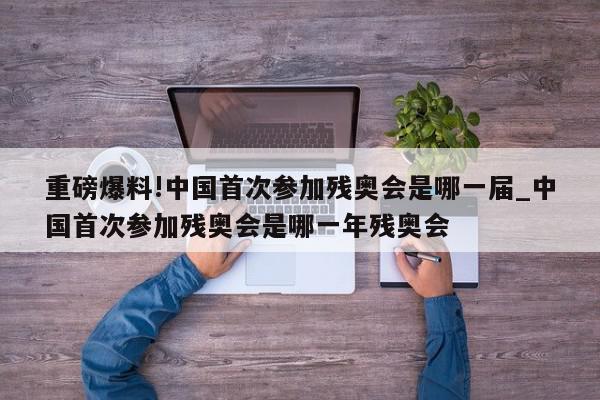 重磅爆料!中国首次参加残奥会是哪一届_中国首次参加残奥会是哪一年残奥会